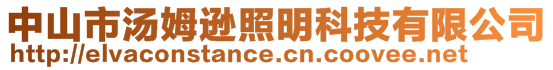 中山市汤姆逊照明科技有限公司
http://elvaconstance.cn.coovee.net